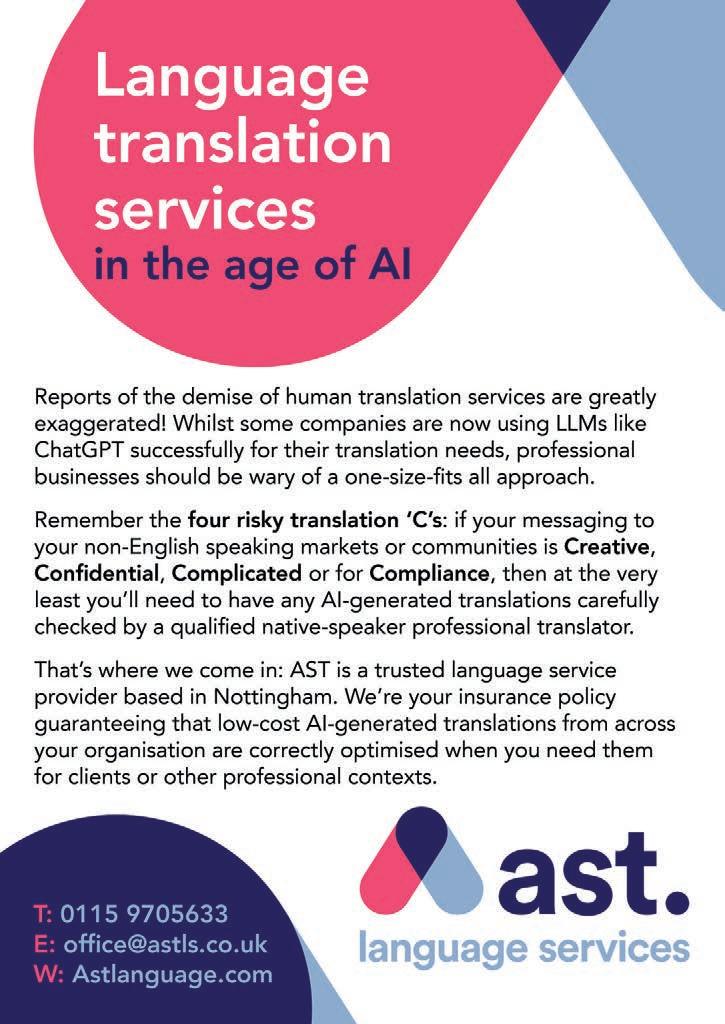 Language translation services
in the age of AI

Reports of the demise of human translation services are greatly exaggerated! Whilst some companies are now using LLMs like ChatGPT successfully for their translation needs, professional businesses should be wary of a one-size-fits all approach.

Remember the four risky translation 'C's: if your messaging to your non-English speaking markets or communities is Creative, Confidential, Complicated or for Compliance, then at the very least you'll need to have any AI-generated translations carefully checked by a qualified native-speaker professional translator.

That's where we come in: AST is a trusted language service provider based in Nottingham. We're your insurance policy guaranteeing that low-cost AI-generated translations from across your organisation are correctly optimised when you need them for clients or other professional contexts.

T: 0115 9705633
E: office@astls.co.uk
W: Astlanguage.com

ast.
language services